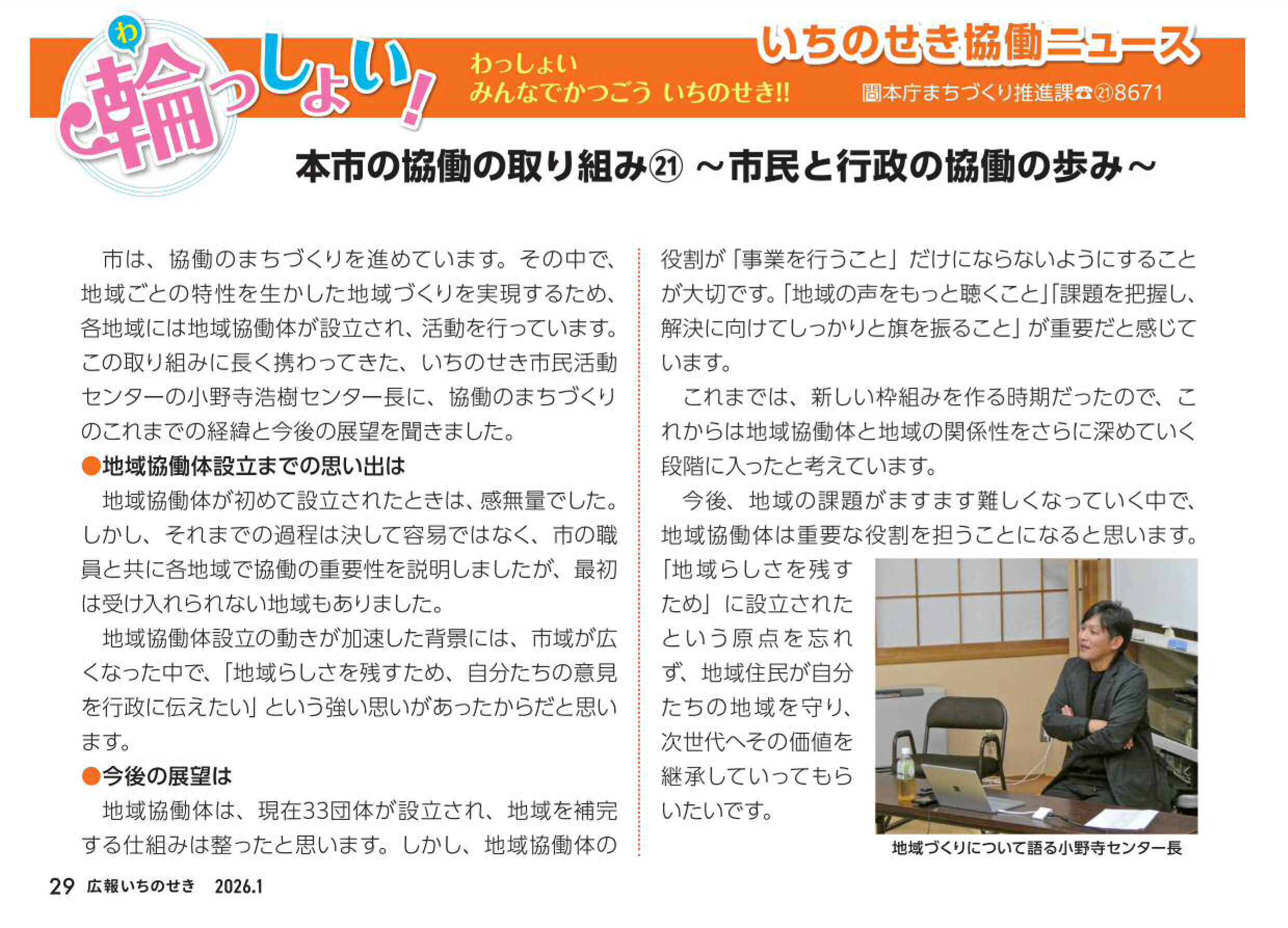 わ
輪っしょい!

わっしょい
みんなでかつごう いちのせき!!

いちのせき協働ニュース

問本庁まちづくり推進課☎㉑8671

本市の協働の取り組み㉑ ～市民と行政の協働の歩み～

市は、協働のまちづくりを進めています。その中で、地域ごとの特性を生かした地域づくりを実現するため、各地域には地域協働体が設立され、活動を行っています。この取り組みに長く携わってきた、いちのせき市民活動センターの小野寺浩樹センター長に、協働のまちづくりのこれまでの経緯と今後の展望を聞きました。

●地域協働体設立までの思い出は

地域協働体が初めて設立されたときは、感無量でした。しかし、それまでの過程は決して容易ではなく、市の職員と共に各地域で協働の重要性を説明しましたが、最初は受け入れられない地域もありました。

地域協働体設立の動きが加速した背景には、市域が広くなった中で、「地域らしさを残すため、自分たちの意見を行政に伝えたい」という強い思いがあったからだと思います。

●今後の展望は

地域協働体は、現在33団体が設立され、地域を補完する仕組みは整ったと思います。しかし、地域協働体の役割が「事業を行うこと」だけにならないようにすることが大切です。「地域の声をもっと聴くこと」「課題を把握し、解決に向けてしっかりと旗を振ること」が重要だと感じています。

これまでは、新しい枠組みを作る時期だったので、これからは地域協働体と地域の関係性をさらに深めていく段階に入ったと考えています。

今後、地域の課題がますます難しくなっていく中で、地域協働体は重要な役割を担うことになると思います。「地域らしさを残すため」に設立されたという原点を忘れず、地域住民が自分たちの地域を守り、次世代へその価値を継承していってもらいたいです。

地域づくりについて語る小野寺センター長

29 広報いちのせき 2026.1